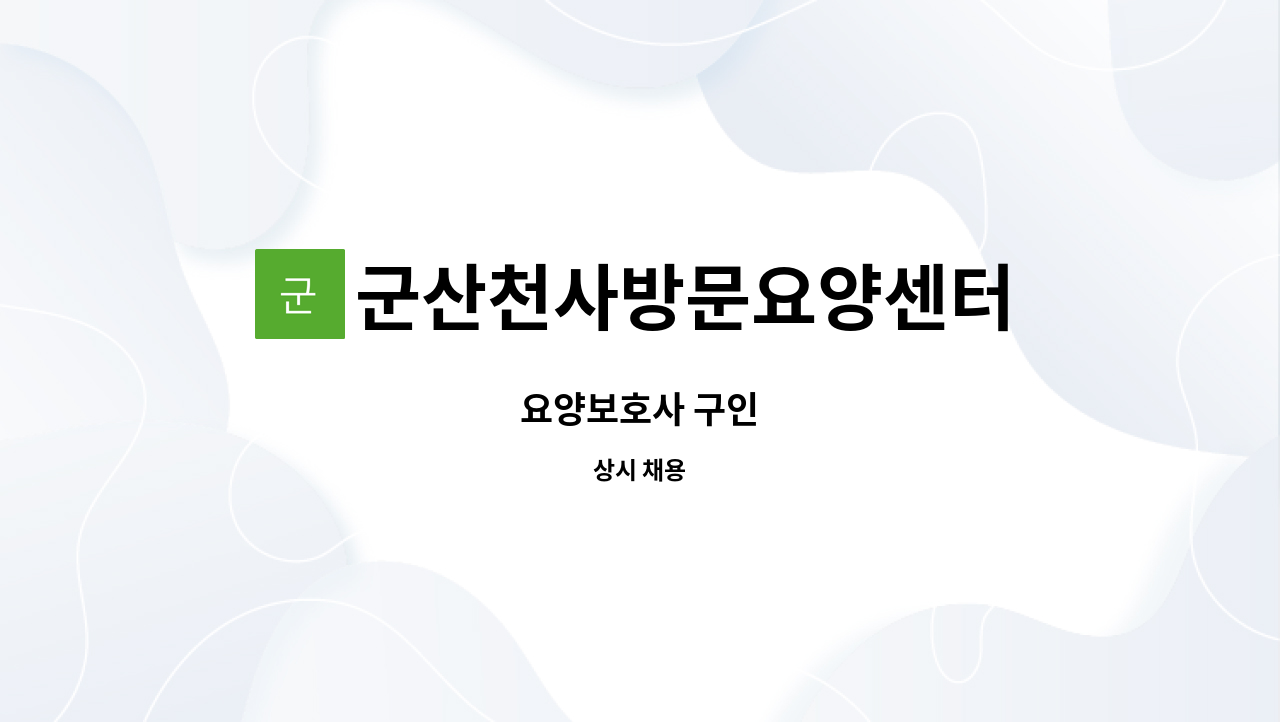 군 군산천사방문요양센터

요양보호사 구인

상시 채용